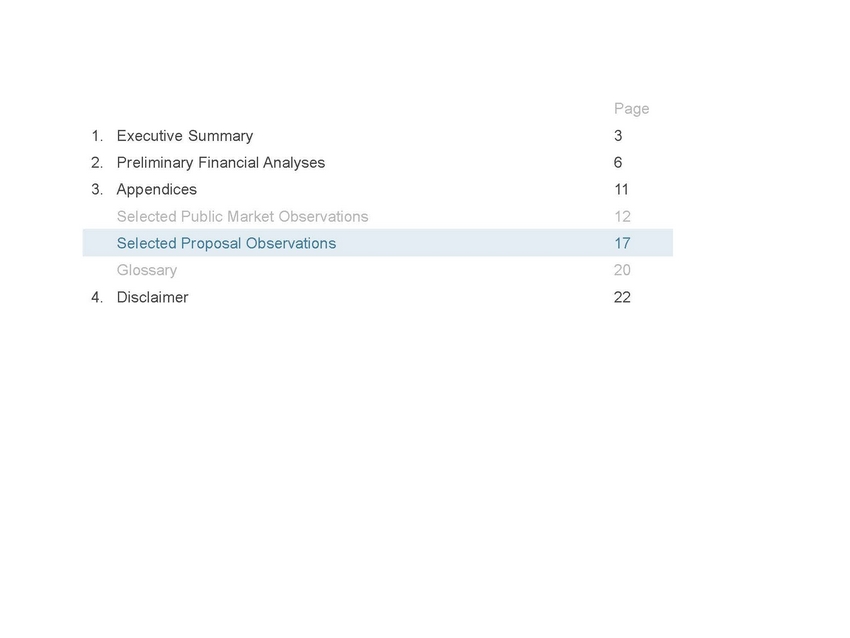 Page

1. Executive Summary 3

2. Preliminary Financial Analyses 6

3. Appendices 11

Selected Public Market Observations 12

Selected Proposal Observations 17

Glossary 20

4. Disclaimer 22